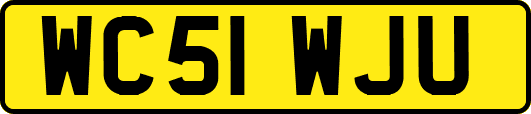 WC51 WJU